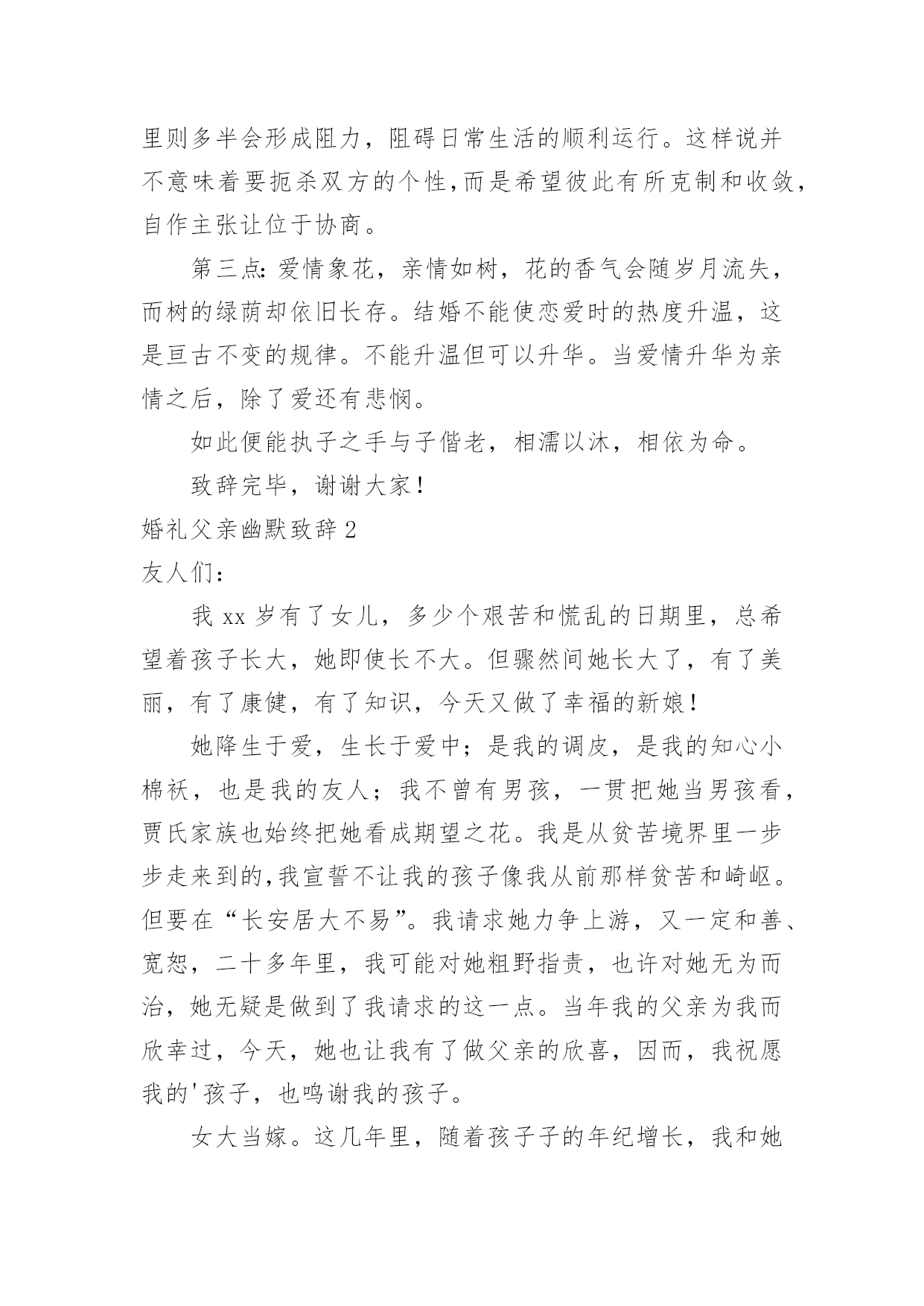 里则多半会形成阻力，阻碍日常生活的顺利运行。这样说并不意味着要扼杀双方的个性,而是希望彼此有所克制和收敛，自作主张让位于协商。

第三点:爱情象花，亲情如树，花的香气会随岁月流失，而树的绿荫却依旧长存。结婚不能使恋爱时的热度升温，这是亘古不变的规律。不能升温但可以升华。当爱情升华为亲情之后，除了爱还有悲悯。

如此便能执子之手与子偕老，相濡以沫，相依为命。

致辞完毕，谢谢大家!

婚礼父亲幽默致辞2

友人们:

我xx岁有了女儿，多少个艰苦和慌乱的日期里，总希望着孩子长大，她即使长不大。但骤然间她长大了，有了美丽，有了康健，有了知识，今天又做了幸福的新娘!

她降生于爱，生长于爱中;是我的调皮，是我的知心小棉袄，也是我的友人;我不曾有男孩，一贯把她当男孩看，贾氏家族也始终把她看成期望之花。我是从贫苦境界里一步步走来到的,我宣誓不让我的孩子像我从前那样贫苦和崎岖。但要在“长安居大不易”。我请求她力争上游，又一定和善、宽恕，二十多年里，我可能对她粗野指责，也许对她无为而治，她无疑是做到了我请求的这一点。当年我的父亲为我而欣幸过，今天，她也让我有了做父亲的欣喜，因而，我祝愿我的'孩子，也鸣谢我的孩子。

女大当嫁。这几年里，随着孩子子的年纪增长，我和她